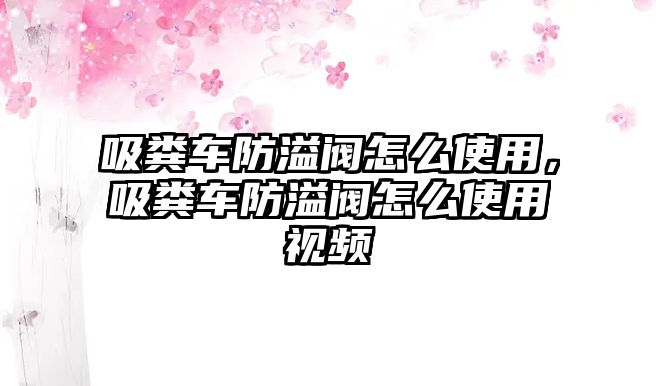 吸粪车防溢阀怎么使用，吸粪车防溢阀怎么使用视频